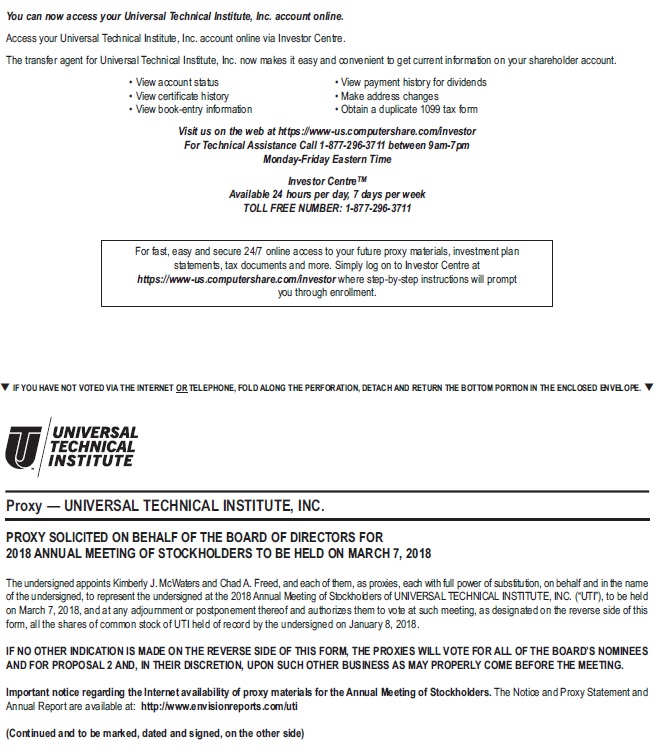 You can now access your Universal Technical Institute, Inc. account online.

Access your Universal Technical Institute, Inc. account online via Investor Centre.

The transfer agent for Universal Technical Institute, Inc. now makes it easy and convenient to get current information on your shareholder account.

• View account status
• View certificate history
• View book-entry information
• View payment history for dividends
• Make address changes
• Obtain a duplicate 1099 tax form

Visit us on the web at https://www-us.computershare.com/investor
For Technical Assistance Call 1-877-296-3711 between 9am-7pm
Monday-Friday Eastern Time

Investor Centre™
Available 24 hours per day, 7 days per week
TOLL FREE NUMBER: 1-877-296-3711

For fast, easy and secure 24/7 online access to your future proxy materials, investment plan statements, tax documents and more. Simply log on to Investor Centre at https://www-us.computershare.com/investor where step-by-step instructions will prompt you through enrollment.

▼ IF YOU HAVE NOT VOTED VIA THE INTERNET OR TELEPHONE, FOLD ALONG THE PERFORATION, DETACH AND RETURN THE BOTTOM PORTION IN THE ENCLOSED ENVELOPE. ▼

UNIVERSAL TECHNICAL INSTITUTE

Proxy — UNIVERSAL TECHNICAL INSTITUTE, INC.

PROXY SOLICITED ON BEHALF OF THE BOARD OF DIRECTORS FOR
2018 ANNUAL MEETING OF STOCKHOLDERS TO BE HELD ON MARCH 7, 2018

The undersigned appoints Kimberly J. McWaters and Chad A. Freed, and each of them, as proxies, each with full power of substitution, on behalf and in the name of the undersigned, to represent the undersigned at the 2018 Annual Meeting of Stockholders of UNIVERSAL TECHNICAL INSTITUTE, INC. ("UTI"), to be held on March 7, 2018, and at any adjournment or postponement thereof and authorizes them to vote at such meeting, as designated on the reverse side of this form, all the shares of common stock of UTI held of record by the undersigned on January 8, 2018.

IF NO OTHER INDICATION IS MADE ON THE REVERSE SIDE OF THIS FORM, THE PROXIES WILL VOTE FOR ALL OF THE BOARD'S NOMINEES AND FOR PROPOSAL 2 AND, IN THEIR DISCRETION, UPON SUCH OTHER BUSINESS AS MAY PROPERLY COME BEFORE THE MEETING.

Important notice regarding the Internet availability of proxy materials for the Annual Meeting of Stockholders. The Notice and Proxy Statement and Annual Report are available at: http://www.envisionreports.com/uti

(Continued and to be marked, dated and signed, on the other side)